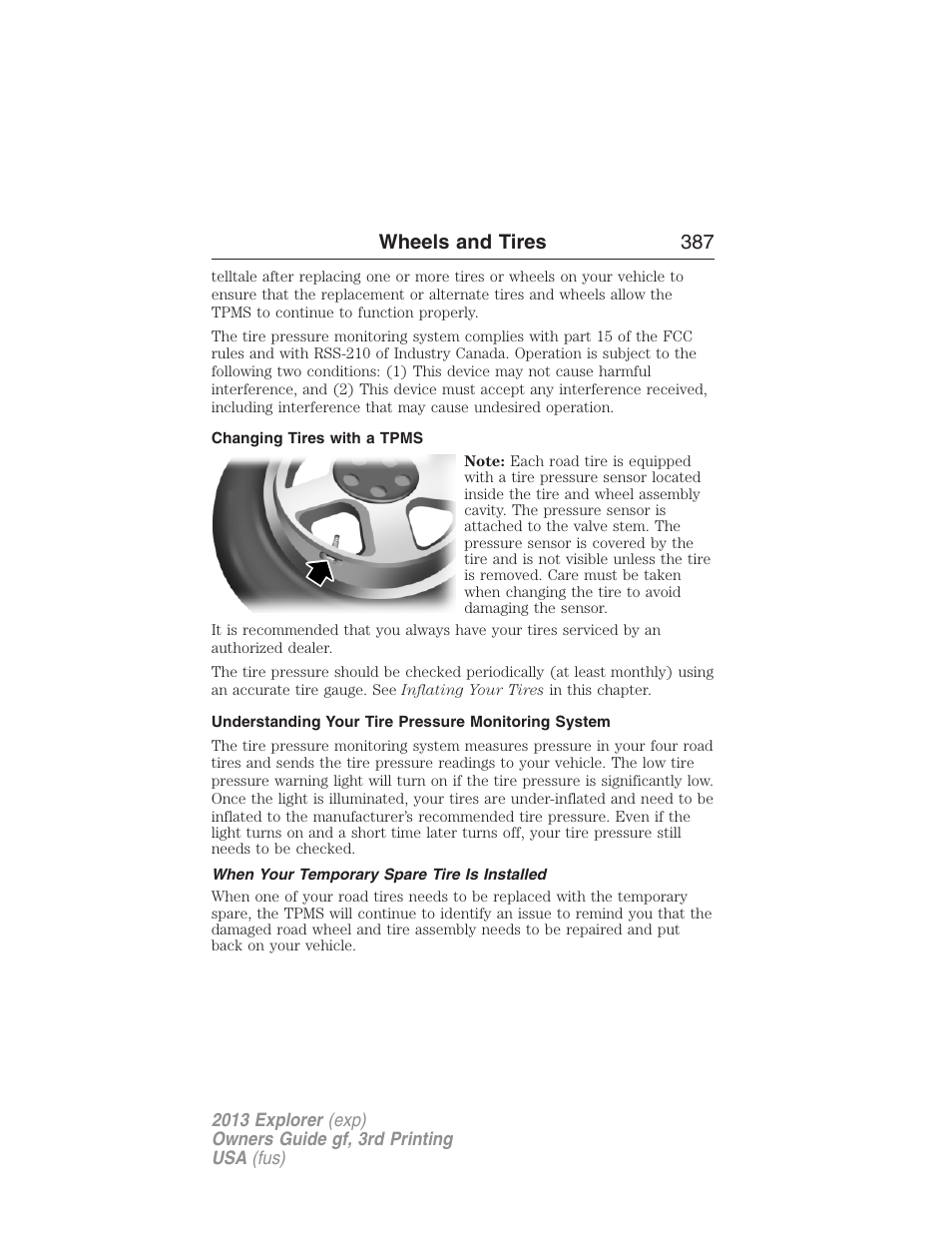 Wheels and Tires 387

telltale after replacing one or more tires or wheels on your vehicle to ensure that the replacement or alternate tires and wheels allow the TPMS to continue to function properly.

The tire pressure monitoring system complies with part 15 of the FCC rules and with RSS-210 of Industry Canada. Operation is subject to the following two conditions: (1) This device may not cause harmful interference, and (2) This device must accept any interference received, including interference that may cause undesired operation.

Changing Tires with a TPMS

Note: Each road tire is equipped with a tire pressure sensor located inside the tire and wheel assembly cavity. The pressure sensor is attached to the valve stem. The pressure sensor is covered by the tire and is not visible unless the tire is removed. Care must be taken when changing the tire to avoid damaging the sensor.

It is recommended that you always have your tires serviced by an authorized dealer.

The tire pressure should be checked periodically (at least monthly) using an accurate tire gauge. See Inflating Your Tires in this chapter.

Understanding Your Tire Pressure Monitoring System

The tire pressure monitoring system measures pressure in your four road tires and sends the tire pressure readings to your vehicle. The low tire pressure warning light will turn on if the tire pressure is significantly low. Once the light is illuminated, your tires are under-inflated and need to be inflated to the manufacturer's recommended tire pressure. Even if the light turns on and a short time later turns off, your tire pressure still needs to be checked.

When Your Temporary Spare Tire Is Installed

When one of your road tires needs to be replaced with the temporary spare, the TPMS will continue to identify an issue to remind you that the damaged road wheel and tire assembly needs to be repaired and put back on your vehicle.

2013 Explorer (exp)
Owners Guide gf, 3rd Printing
USA (fus)